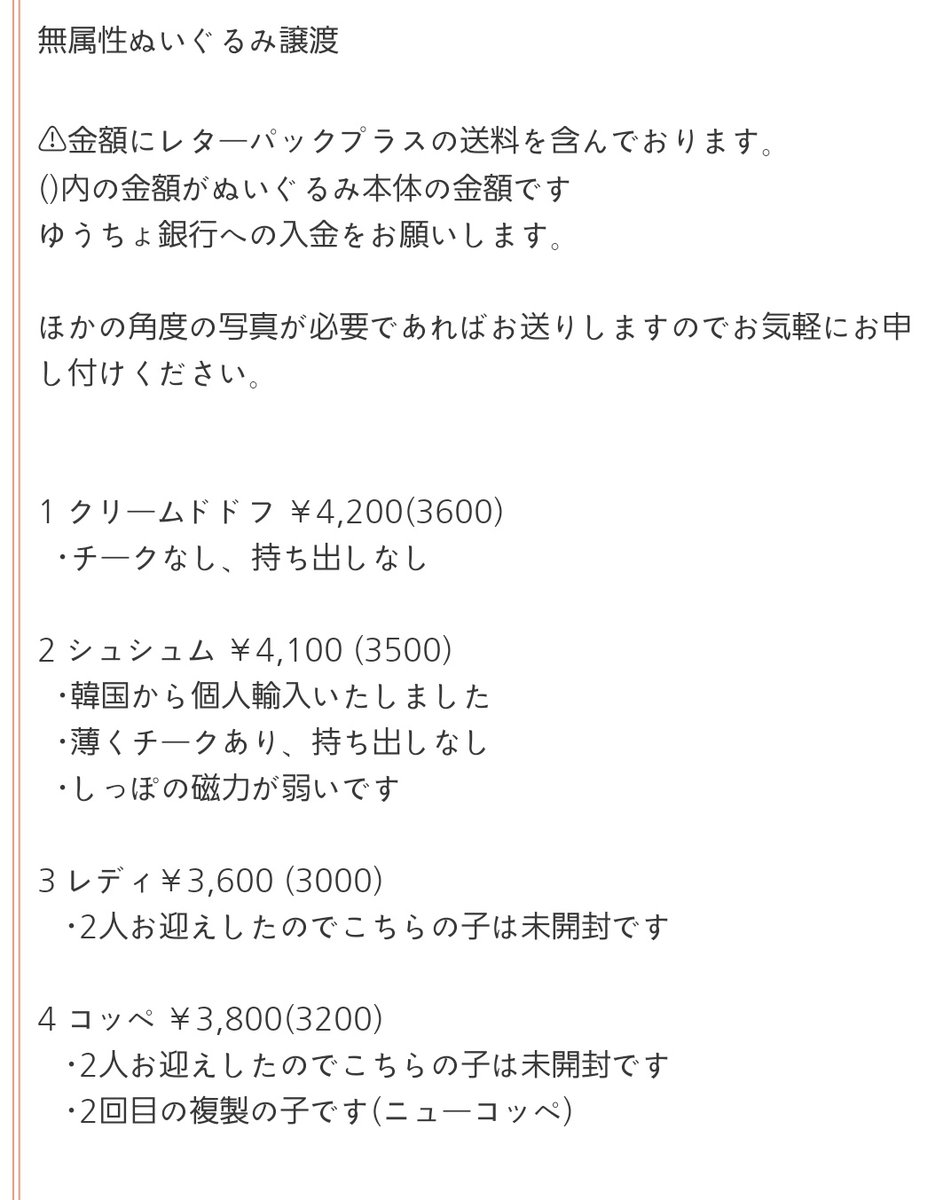 無属性ぬいぐるみ譲渡

⚠金額にレターパックプラスの送料を含んでおります。
()内の金額がぬいぐるみ本体の金額です
ゆうちょ銀行への入金をお願いします。

ほかの角度の写真が必要であればお送りしますのでお気軽にお申し付けください。

1 クリームドドフ ￥4,200(3600)
・チークなし、持ち出しなし

2 シュシュム ￥4,100 (3500)
・韓国から個人輸入いたしました
・薄くチークあり、持ち出しなし
・しっぽの磁力が弱いです

3 レディ￥3,600 (3000)
・2人お迎えしたのでこちらの子は未開封です

4 コッペ ￥3,800(3200)
・2人お迎えしたのでこちらの子は未開封です
・2回目の複製の子です(ニューコッペ)